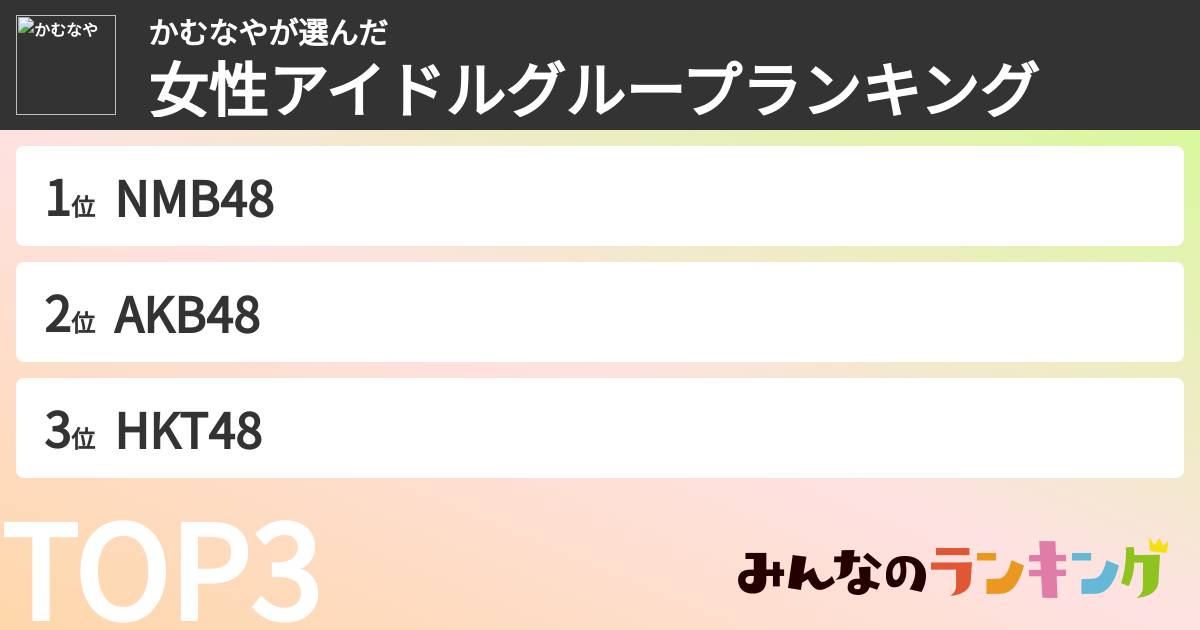 かむなや

かむなやが選んだ
女性アイドルグループランキング

1位 NMB48

2位 AKB48

3位 HKT48

TOP3

みんなのランキング